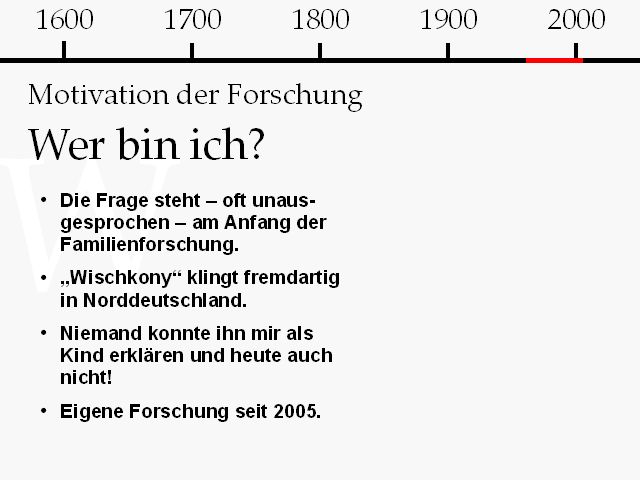 1600 1700 1800 1900 2000

Motivation der Forschung

Wer bin ich?

• Die Frage steht – oft unausgesprochen – am Anfang der Familienforschung.

• „Wischkony“ klingt fremdartig in Norddeutschland.

• Niemand konnte ihn mir als Kind erklären und heute auch nicht!

• Eigene Forschung seit 2005.

W